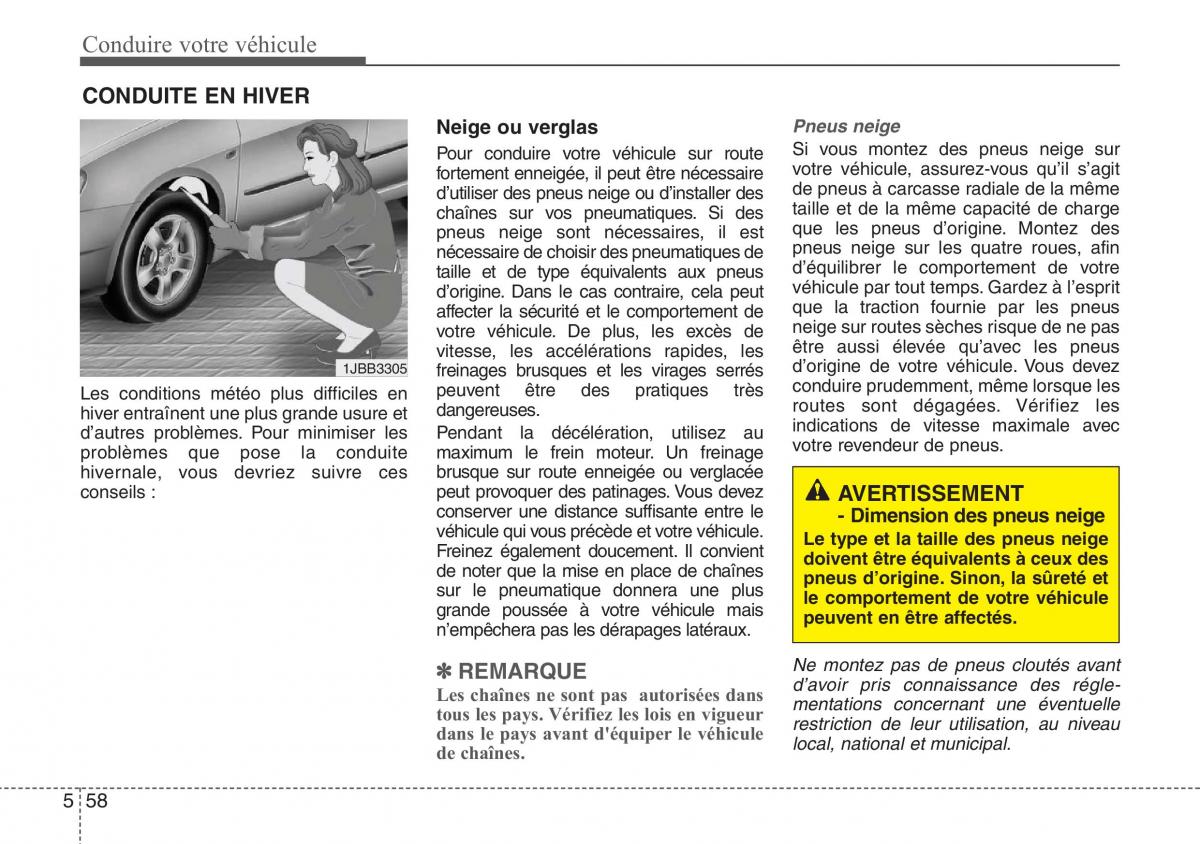 Conduire votre véhicule

CONDUITE EN HIVER

1JBB3305

Les conditions météo plus difficiles en hiver entraînent une plus grande usure et d'autres problèmes. Pour minimiser les problèmes que pose la conduite hivernale, vous devriez suivre ces conseils :

Neige ou verglas
Pour conduire votre véhicule sur route fortement enneigée, il peut être nécessaire d'utiliser des pneus neige ou d'installer des chaînes sur vos pneumatiques. Si des pneus neige sont nécessaires, il est nécessaire de choisir des pneumatiques de taille et de type équivalents aux pneus d'origine. Dans le cas contraire, cela peut affecter la sécurité et le comportement de votre véhicule. De plus, les excès de vitesse, les accélérations rapides, les freinages brusques et les virages serrés peuvent être des pratiques très dangereuses.

Pendant la décélération, utilisez au maximum le frein moteur. Un freinage brusque sur route enneigée ou verglacée peut provoquer des patinages. Vous devez conserver une distance suffisante entre le véhicule qui vous précède et votre véhicule. Freinez également doucement. Il convient de noter que la mise en place de chaînes sur le pneumatique donnera une plus grande poussée à votre véhicule mais n'empêchera pas les dérapages latéraux.

✽ REMARQUE
Les chaînes ne sont pas autorisées dans tous les pays. Vérifiez les lois en vigueur dans le pays avant d'équiper le véhicule de chaînes.

Pneus neige
Si vous montez des pneus neige sur votre véhicule, assurez-vous qu'il s'agit de pneus à carcasse radiale de la même taille et de la même capacité de charge que les pneus d'origine. Montez des pneus neige sur les quatre roues, afin d'équilibrer le comportement de votre véhicule par tout temps. Gardez à l'esprit que la traction fournie par les pneus neige sur routes sèches risque de ne pas être aussi élevée qu'avec les pneus d'origine de votre véhicule. Vous devez conduire prudemment, même lorsque les routes sont dégagées. Vérifiez les indications de vitesse maximale avec votre revendeur de pneus.

AVERTISSEMENT
- Dimension des pneus neige
Le type et la taille des pneus neige doivent être équivalents à ceux des pneus d'origine. Sinon, la sûreté et le comportement de votre véhicule peuvent en être affectés.

Ne montez pas de pneus cloutés avant d'avoir pris connaissance des réglementations concernant une éventuelle restriction de leur utilisation, au niveau local, national et municipal.

5 58